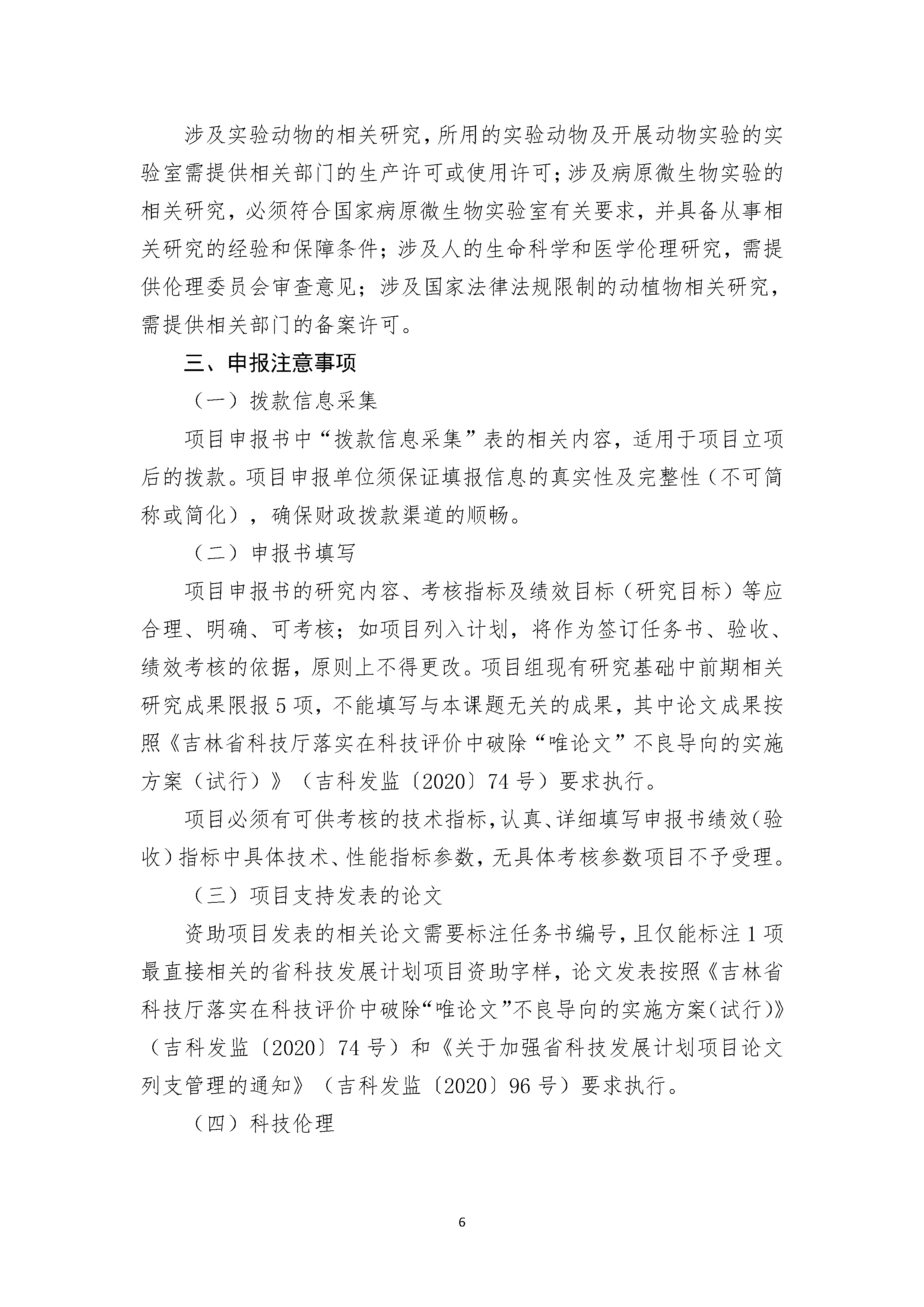 涉及实验动物的相关研究，所用的实验动物及开展动物实验的实验室需提供相关部门的生产许可或使用许可；涉及病原微生物实验的相关研究，必须符合国家病原微生物实验室有关要求，并具备从事相关研究的经验和保障条件；涉及人的生命科学和医学伦理研究，需提供伦理委员会审查意见；涉及国家法律法规限制的动植物相关研究，需提供相关部门的备案许可。

三、申报注意事项

（一）拨款信息采集

项目申报书中“拨款信息采集”表的相关内容，适用于项目立项后的拨款。项目申报单位须保证填报信息的真实性及完整性（不可简称或简化），确保财政拨款渠道的顺畅。

（二）申报书填写

项目申报书的研究内容、考核指标及绩效目标（研究目标）等应合理、明确、可考核；如项目列入计划，将作为签订任务书、验收、绩效考核的依据，原则上不得更改。项目组现有研究基础中前期相关研究成果限报5项，不能填写与本课题无关的成果，其中论文成果按照《吉林省科技厅落实在科技评价中破除“唯论文”不良导向的实施方案（试行）》（吉科发监〔2020〕74号）要求执行。

项目必须有可供考核的技术指标，认真、详细填写申报书绩效（验收）指标中具体技术、性能指标参数，无具体考核参数项目不予受理。

（三）项目支持发表的论文

资助项目发表的相关论文需要标注任务书编号，且仅能标注1项最直接相关的省科技发展计划项目资助字样，论文发表按照《吉林省科技厅落实在科技评价中破除“唯论文”不良导向的实施方案（试行）》（吉科发监〔2020〕74号）和《关于加强省科技发展计划项目论文列支管理的通知》（吉科发监〔2020〕96号）要求执行。

（四）科技伦理

6